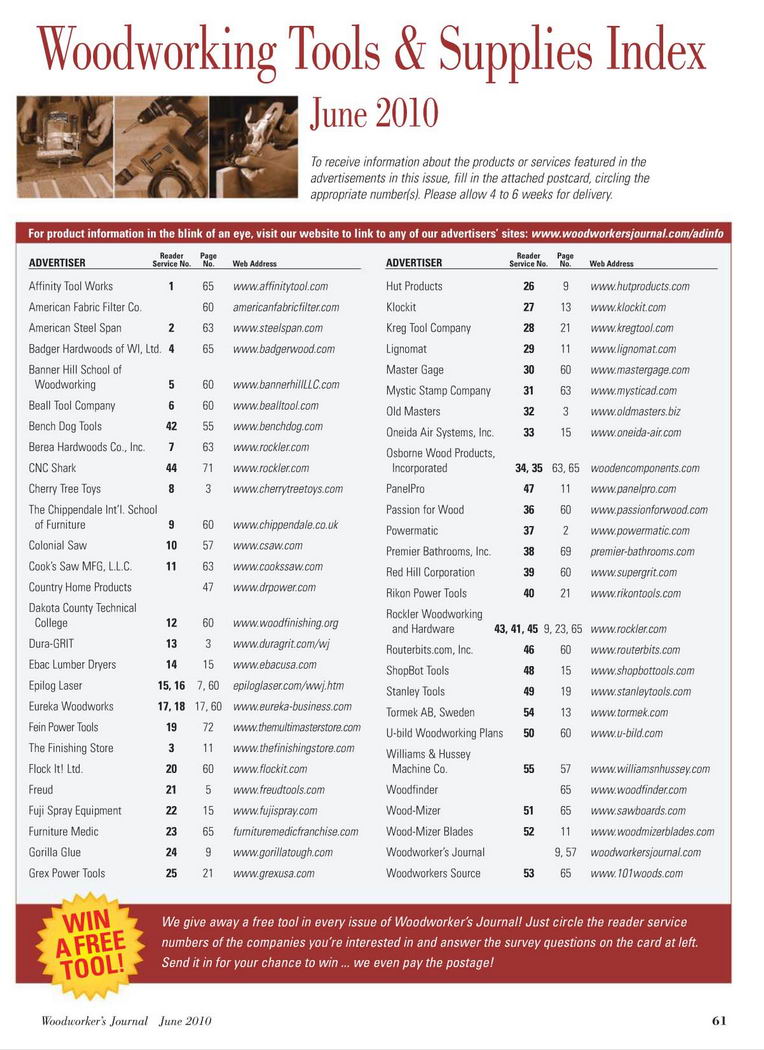 Woodworking Tools & Supplies Index

June 2010

To receive information about the products or services featured in the advertisements in this issue, fill in the attached postcard, circling the appropriate number(s). Please allow 4 to 6 weeks for delivery.

For product information in the blink of an eye, visit our website to link to any of our advertisers' sites: www.woodworkersjournal.com/adinfo

| ADVERTISER | Reader Service No. | Page No. | Web Address |
|---|---|---|---|
| Affinity Tool Works | 1 | 65 | www.affinitytool.com |
| American Fabric Filter Co. | | 60 | americanfabricfilter.com |
| American Steel Span | 2 | 63 | www.steelspan.com |
| Badger Hardwoods of WI, Ltd. | 4 | 65 | www.badgerwood.com |
| Banner Hill School of Woodworking | 5 | 60 | www.bannerhillLLC.com |
| Beall Tool Company | 6 | 60 | www.bealltool.com |
| Bench Dog Tools | 42 | 55 | www.benchdog.com |
| Berea Hardwoods Co., Inc. | 7 | 63 | www.rockler.com |
| CNC Shark | 44 | 71 | www.rockler.com |
| Cherry Tree Toys | 8 | 3 | www.cherrytreetoys.com |
| The Chippendale Int'l. School of Furniture | 9 | 60 | www.chippendale.co.uk |
| Colonial Saw | 10 | 57 | www.csaw.com |
| Cook's Saw MFG, L.L.C. | 11 | 63 | www.cookssaw.com |
| Country Home Products | | 47 | www.drpower.com |
| Dakota County Technical College | 12 | 60 | www.woodfinishing.org |
| Dura-GRIT | 13 | 3 | www.duragrit.com/wj |
| Ebac Lumber Dryers | 14 | 15 | www.ebacusa.com |
| Epilog Laser | 15, 16 | 7, 60 | epiloglaser.com/wwj.htm |
| Eureka Woodworks | 17, 18 | 17, 60 | www.eureka-business.com |
| Fein Power Tools | 19 | 72 | www.themultimasterstore.com |
| The Finishing Store | 3 | 11 | www.thefinishingstore.com |
| Flock It! Ltd. | 20 | 60 | www.flockit.com |
| Freud | 21 | 5 | www.freudtools.com |
| Fuji Spray Equipment | 22 | 15 | www.fujispray.com |
| Furniture Medic | 23 | 65 | furnituremedicfranchise.com |
| Gorilla Glue | 24 | 9 | www.gorillatough.com |
| Grex Power Tools | 25 | 21 | www.grexusa.com |

| ADVERTISER | Reader Service No. | Page No. | Web Address |
|---|---|---|---|
| Hut Products | 26 | 9 | www.hutproducts.com |
| Klockit | 27 | 13 | www.klockit.com |
| Kreg Tool Company | 28 | 21 | www.kregtool.com |
| Lignomat | 29 | 11 | www.lignomat.com |
| Master Gage | 30 | 60 | www.mastergage.com |
| Mystic Stamp Company | 31 | 63 | www.mysticad.com |
| Old Masters | 32 | 3 | www.oldmasters.biz |
| Oneida Air Systems, Inc. | 33 | 15 | www.oneida-air.com |
| Osborne Wood Products, Incorporated | 34, 35 | 63, 65 | woodencomponents.com |
| PanelPro | 47 | 11 | www.panelpro.com |
| Passion for Wood | 36 | 60 | www.passionforwood.com |
| Powermatic | 37 | 2 | www.powermatic.com |
| Premier Bathrooms, Inc. | 38 | 69 | premier-bathrooms.com |
| Red Hill Corporation | 39 | 60 | www.supergrit.com |
| Rikon Power Tools | 40 | 21 | www.rikontools.com |
| Rockler Woodworking and Hardware | 43, 41, 45 | 9, 23, 65 | www.rockler.com |
| Routerbits.com, Inc. | 46 | 60 | www.routerbits.com |
| ShopBot Tools | 48 | 15 | www.shopbottools.com |
| Stanley Tools | 49 | 19 | www.stanleytools.com |
| Tormek AB, Sweden | 54 | 13 | www.tormek.com |
| U-bild Woodworking Plans | 50 | 60 | www.u-bild.com |
| Williams & Hussey Machine Co. | 55 | 57 | www.williamsnhussey.com |
| Woodfinder | | 65 | www.woodfinder.com |
| Wood-Mizer | 51 | 65 | www.sawboards.com |
| Wood-Mizer Blades | 52 | 11 | www.woodmizerblades.com |
| Woodworker's Journal | | 9, 57 | woodworkersjournal.com |
| Woodworkers Source | 53 | 65 | www.101woods.com |

WIN A FREE TOOL!

We give away a free tool in every issue of Woodworker's Journal! Just circle the reader service numbers of the companies you're interested in and answer the survey questions on the card at left. Send it in for your chance to win ... we even pay the postage!

Woodworker's Journal June 2010 61